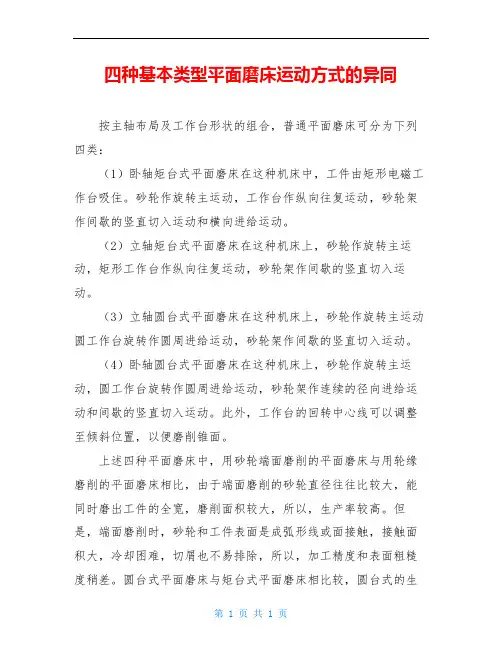 四种基本类型平面磨床运动方式的异同

按主轴布局及工作台形状的组合，普通平面磨床可分为下列四类：

（1）卧轴矩台式平面磨床在这种机床中，工件由矩形电磁工作台吸住。砂轮作旋转主运动，工作台作纵向往复运动，砂轮架作间歇的竖直切入运动和横向进给运动。

（2）立轴矩台式平面磨床在这种机床上，砂轮作旋转主运动，矩形工作台作纵向往复运动，砂轮架作间歇的竖直切入运动。

（3）立轴圆台式平面磨床在这种机床上，砂轮作旋转主运动圆工作台旋转作圆周进给运动，砂轮架作间歇的竖直切入运动。

（4）卧轴圆台式平面磨床在这种机床上，砂轮作旋转主运动，圆工作台旋转作圆周进给运动，砂轮架作连续的径向进给运动和间歇的竖直切入运动。此外，工作台的回转中心线可以调整至倾斜位置，以便磨削锥面。

上述四种平面磨床中，用砂轮端面磨削的平面磨床与用轮缘磨削的平面磨床相比，由于端面磨削的砂轮直径往往比较大，能同时磨出工件的全宽，磨削面积较大，所以，生产率较高。但是，端面磨削时，砂轮和工件表面是成弧形线或面接触，接触面积大，冷却困难，切屑也不易排除，所以，加工精度和表面粗糙度稍差。圆台式平面磨床与矩台式平面磨床相比较，圆台式的生

第 1 页 共 1 页